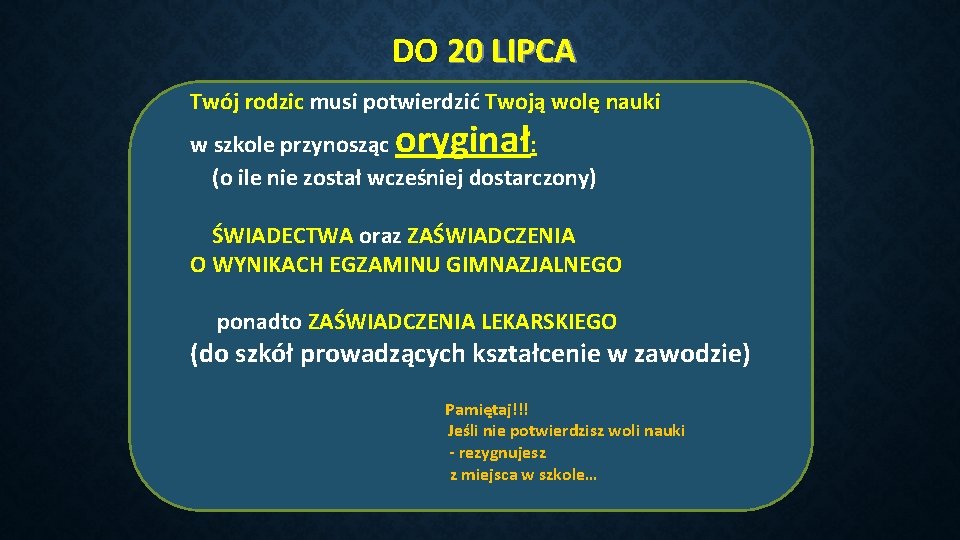 DO 20 LIPCA

Twój rodzic musi potwierdzić Twoją wolę nauki w szkole przynosząc oryginał:

(o ile nie został wcześniej dostarczony)

ŚWIADECTWA oraz ZAŚWIADCZENIA O WYNIKACH EGZAMINU GIMNAZJALNEGO

ponadto ZAŚWIADCZENIA LEKARSKIEGO (do szkół prowadzących kształcenie w zawodzie)

Pamiętaj!!!
Jeśli nie potwierdzisz woli nauki - rezygnujesz z miejsca w szkole…